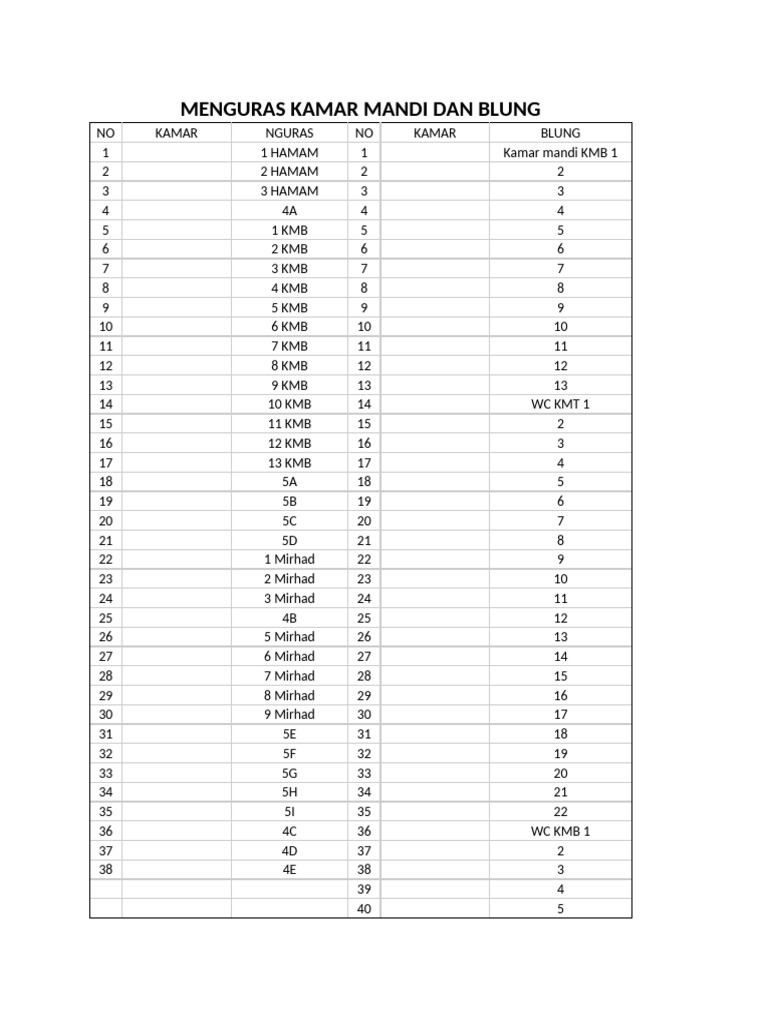 MENGURAS KAMAR MANDI DAN BLUNG

| NO | KAMAR | NGURAS | NO | KAMAR | BLUNG |
|---|---|---|---|---|---|
| 1 | | 1 HAMAM | 1 | | Kamar mandi KMB 1 |
| 2 | | 2 HAMAM | 2 | | 2 |
| 3 | | 3 HAMAM | 3 | | 3 |
| 4 | | 4A | 4 | | 4 |
| 5 | | 1 KMB | 5 | | 5 |
| 6 | | 2 KMB | 6 | | 6 |
| 7 | | 3 KMB | 7 | | 7 |
| 8 | | 4 KMB | 8 | | 8 |
| 9 | | 5 KMB | 9 | | 9 |
| 10 | | 6 KMB | 10 | | 10 |
| 11 | | 7 KMB | 11 | | 11 |
| 12 | | 8 KMB | 12 | | 12 |
| 13 | | 9 KMB | 13 | | 13 |
| 14 | | 10 KMB | 14 | | WC KMT 1 |
| 15 | | 11 KMB | 15 | | 2 |
| 16 | | 12 KMB | 16 | | 3 |
| 17 | | 13 KMB | 17 | | 4 |
| 18 | | 5A | 18 | | 5 |
| 19 | | 5B | 19 | | 6 |
| 20 | | 5C | 20 | | 7 |
| 21 | | 5D | 21 | | 8 |
| 22 | | 1 Mirhad | 22 | | 9 |
| 23 | | 2 Mirhad | 23 | | 10 |
| 24 | | 3 Mirhad | 24 | | 11 |
| 25 | | 4B | 25 | | 12 |
| 26 | | 5 Mirhad | 26 | | 13 |
| 27 | | 6 Mirhad | 27 | | 14 |
| 28 | | 7 Mirhad | 28 | | 15 |
| 29 | | 8 Mirhad | 29 | | 16 |
| 30 | | 9 Mirhad | 30 | | 17 |
| 31 | | 5E | 31 | | 18 |
| 32 | | 5F | 32 | | 19 |
| 33 | | 5G | 33 | | 20 |
| 34 | | 5H | 34 | | 21 |
| 35 | | 5I | 35 | | 22 |
| 36 | | 4C | 36 | | WC KMB 1 |
| 37 | | 4D | 37 | | 2 |
| 38 | | 4E | 38 | | 3 |
| | | | 39 | | 4 |
| | | | 40 | | 5 |